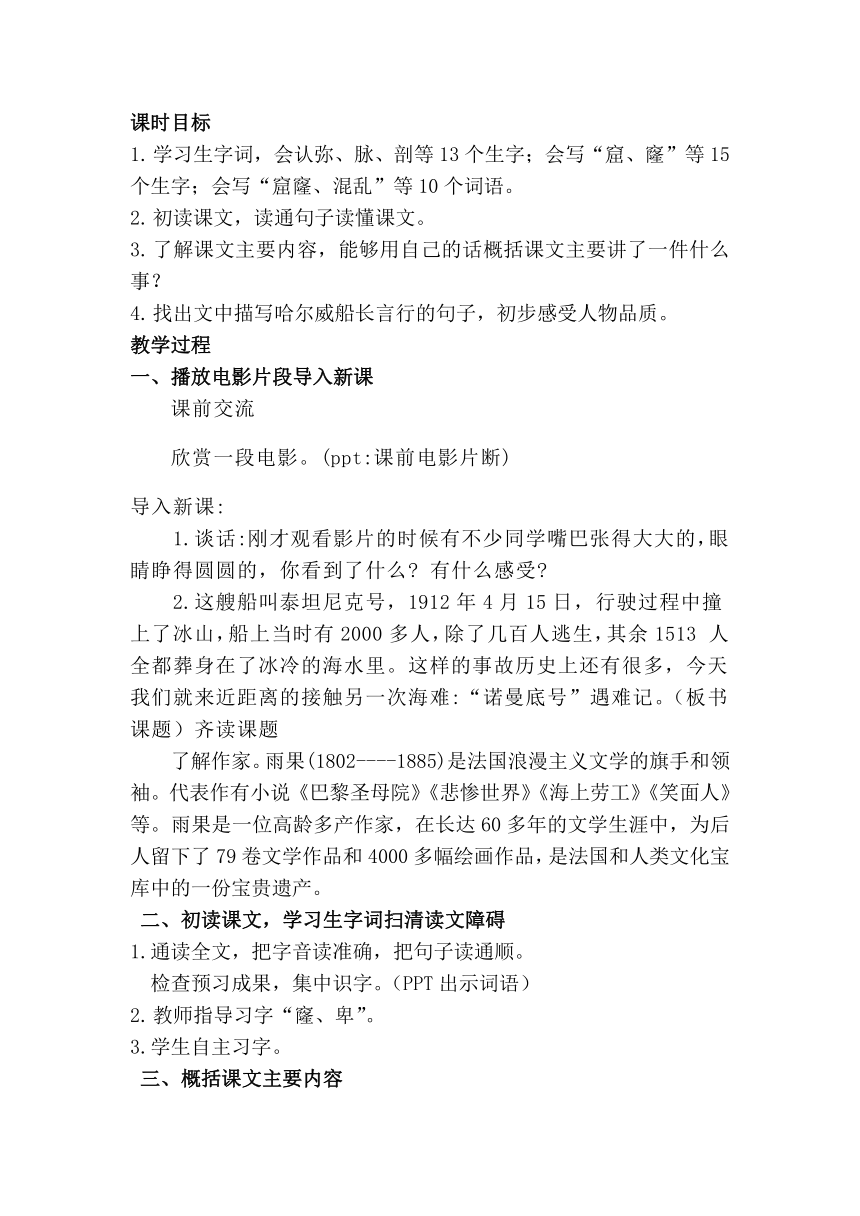 课时目标

1.学习生字词，会认弥、脉、剖等13个生字；会写“窟、窿”等15个生字；会写“窟窿、混乱”等10个词语。

2.初读课文，读通句子读懂课文。

3.了解课文主要内容，能够用自己的话概括课文主要讲了一件什么事？

4.找出文中描写哈尔威船长言行的句子，初步感受人物品质。

教学过程

一、播放电影片段导入新课

课前交流

欣赏一段电影。(ppt:课前电影片断)

导入新课:

1.谈话:刚才观看影片的时候有不少同学嘴巴张得大大的，眼睛睁得圆圆的，你看到了什么？有什么感受?

2.这艘船叫泰坦尼克号，1912年4月15日，行驶过程中撞上了冰山，船上当时有2000多人，除了几百人逃生，其余1513 人全都葬身在了冰冷的海水里。这样的事故历史上还有很多，今天我们就来近距离的接触另一次海难:“诺曼底号”遇难记。（板书课题）齐读课题

了解作家。雨果(1802----1885)是法国浪漫主义文学的旗手和领袖。代表作有小说《巴黎圣母院》《悲惨世界》《海上劳工》《笑面人》等。雨果是一位高龄多产作家，在长达60多年的文学生涯中，为后人留下了79卷文学作品和4000多幅绘画作品，是法国和人类文化宝库中的一份宝贵遗产。

二、初读课文，学习生字词扫清读文障碍

1.通读全文，把字音读准确，把句子读通顺。

检查预习成果，集中识字。（PPT出示词语）

2.教师指导习字“窿、卑”。

3.学生自主习字。

三、概括课文主要内容